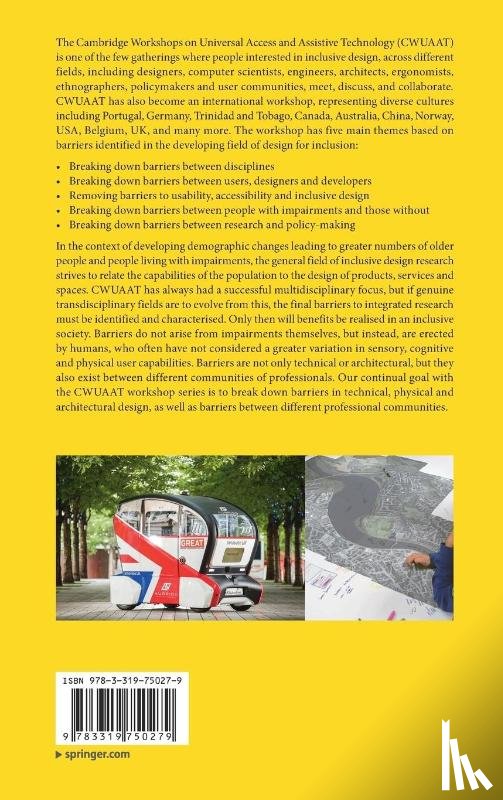 The Cambridge Workshops on Universal Access and Assistive Technology (CWUAAT) is one of the few gatherings where people interested in inclusive design, across different fields, including designers, computer scientists, engineers, architects, ergonomists, ethnographers, policymakers and user communities, meet, discuss, and collaborate. CWUAAT has also become an international workshop, representing diverse cultures including Portugal, Germany, Trinidad and Tobago, Canada, Australia, China, Norway, USA, Belgium, UK, and many more. The workshop has five main themes based on barriers identified in the developing field of design for inclusion:

• Breaking down barriers between disciplines
• Breaking down barriers between users, designers and developers
• Removing barriers to usability, accessibility and inclusive design
• Breaking down barriers between people with impairments and those without
• Breaking down barriers between research and policy-making

In the context of developing demographic changes leading to greater numbers of older people and people living with impairments, the general field of inclusive design research strives to relate the capabilities of the population to the design of products, services and spaces. CWUAAT has always had a successful multidisciplinary focus, but if genuine transdisciplinary fields are to evolve from this, the final barriers to integrated research must be identified and characterised. Only then will benefits be realised in an inclusive society. Barriers do not arise from impairments themselves, but instead, are erected by humans, who often have not considered a greater variation in sensory, cognitive and physical user capabilities. Barriers are not only technical or architectural, but they also exist between different communities of professionals. Our continual goal with the CWUAAT workshop series is to break down barriers in technical, physical and architectural design, as well as barriers between different professional communities.

GREAT

ISBN 978-3-319-75027-9

9 783319 750279

springer.com